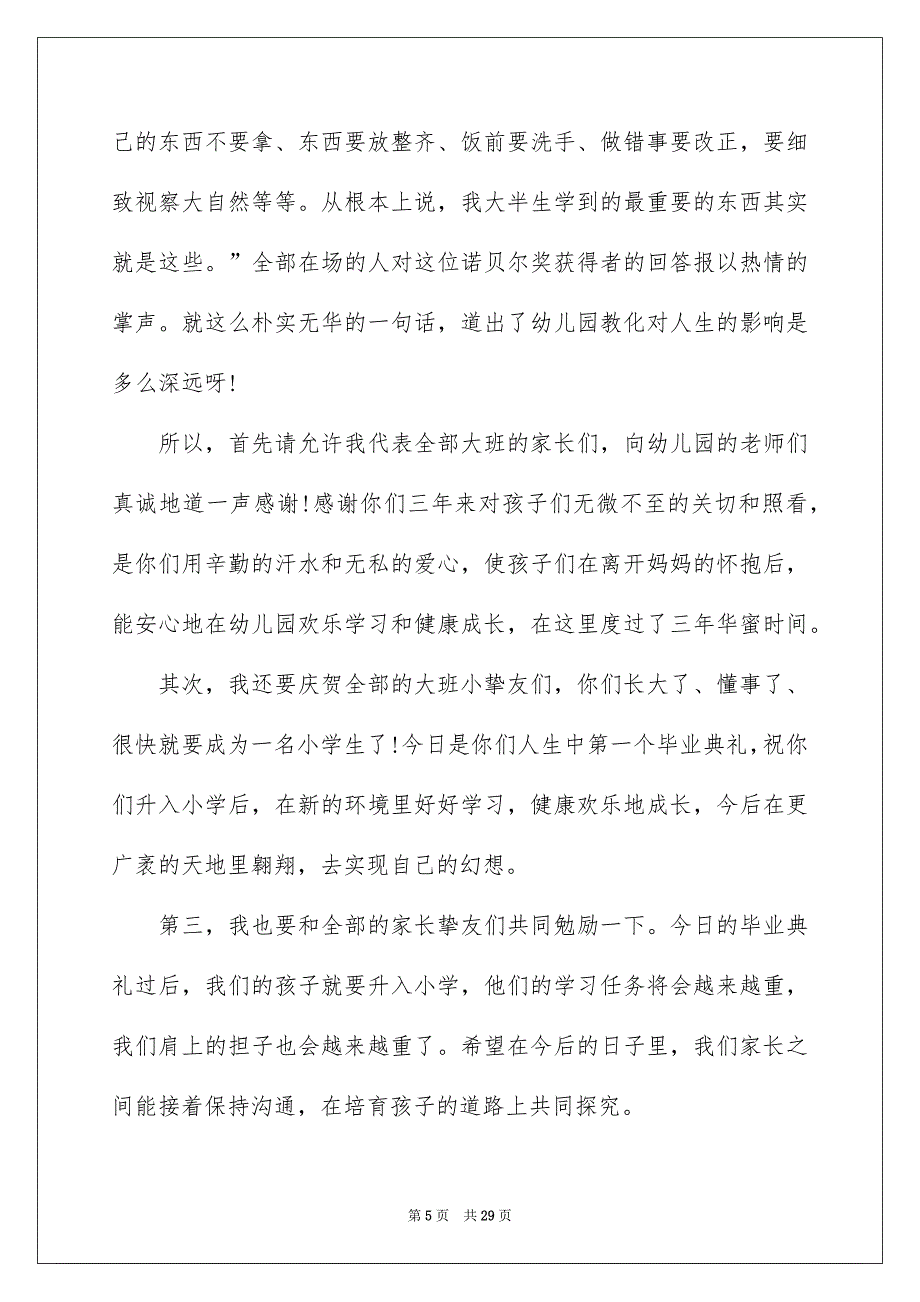 己的东西不要拿、东西要放整齐、饭前要洗手、做错事要改正，要细致视察大自然等等。从根本上说，我大半生学到的最重要的东西其实就是这些。”全部在场的人对这位诺贝尔奖获得者的回答报以热情的掌声。就这么朴实无华的一句话，道出了幼儿园教化对人生的影响是多么深远呀!

所以，首先请允许我代表全部大班的家长们，向幼儿园的老师们真诚地道一声感谢!感谢你们三年来对孩子们无微不至的关切和照看，是你们用辛勤的汗水和无私的爱心，使孩子们在离开妈妈的怀抱后，能安心地在幼儿园欢乐学习和健康成长，在这里度过了三年华蜜时间。

其次，我还要庆贺全部的大班小挚友们，你们长大了、懂事了、很快就要成为一名小学生了!今日是你们人生中第一个毕业典礼，祝你们升入小学后，在新的环境里好好学习，健康欢乐地成长，今后在更广袤的天地里翱翔，去实现自己的幻想。

第三，我也要和全部的家长挚友们共同勉励一下。今日的毕业典礼过后，我们的孩子就要升入小学，他们的学习任务将会越来越重，我们肩上的担子也会越来越重了。希望在今后的日子里，我们家长之间能接着保持沟通，在培育孩子的道路上共同探究。

第 5 页 共 29 页